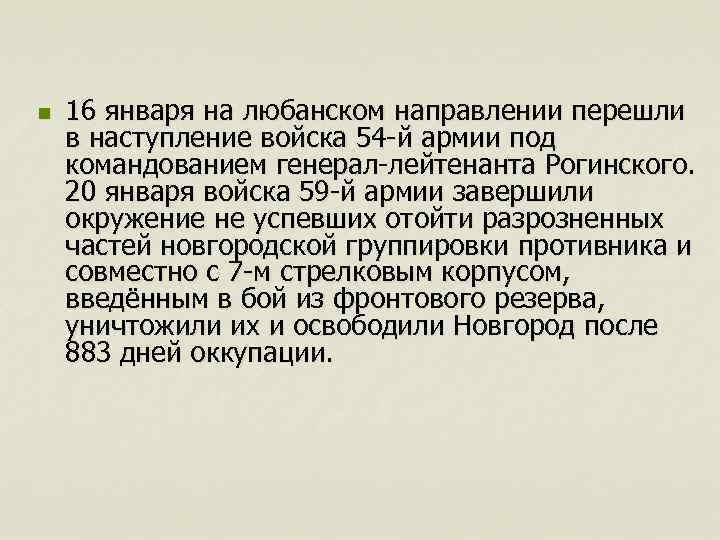 16 января на любанском направлении перешли в наступление войска 54-й армии под командованием генерал-лейтенанта Рогинского. 20 января войска 59-й армии завершили окружение не успевших отойти разрозненных частей новгородской группировки противника и совместно с 7-м стрелковым корпусом, введённым в бой из фронтового резерва, уничтожили их и освободили Новгород после 883 дней оккупации.